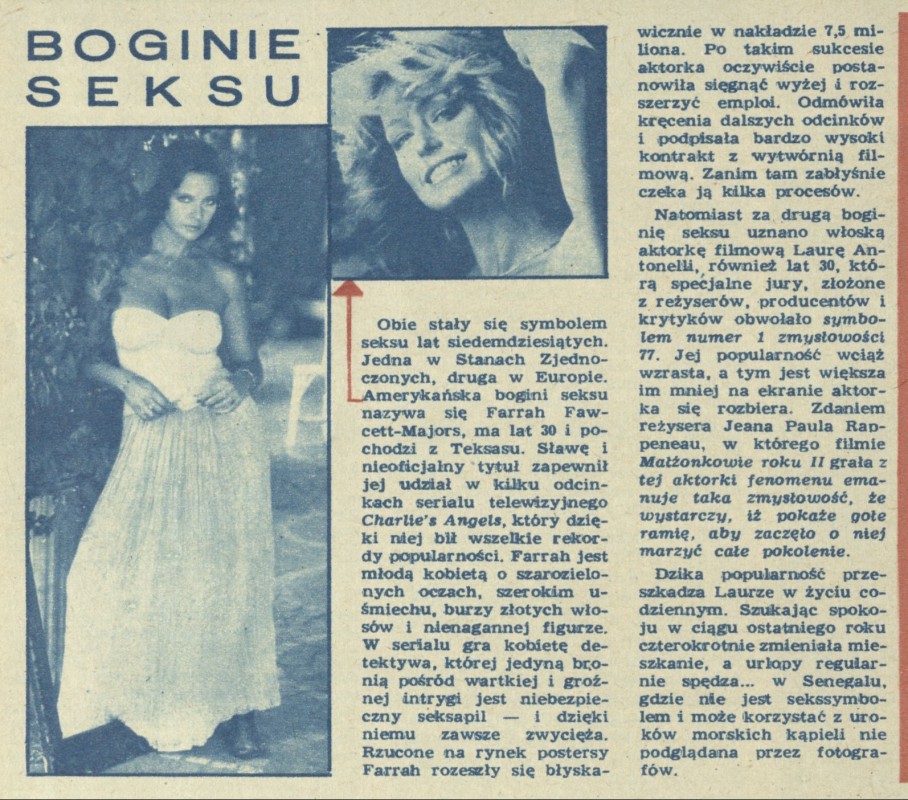 BOGINIE SEKSU

Obie stały się symbolem seksu lat siedemdziesiątych. Jedna w Stanach Zjednoczonych, druga w Europie. Amerykańska bogini seksu nazywa się Farrah Fawcett-Majors, ma lat 30 i pochodzi z Teksasu. Sławę i nieoficjalny tytuł zapewnił jej udział w kilku odcinkach serialu telewizyjnego Charlie's Angels, który dzięki niej bił wszelkie rekordy popularności. Farrah jest młodą kobietą o szarozielonych oczach, szerokim uśmiechu, burzy złotych włosów i nienagannej figurze. W serialu gra kobietę detektywa, której jedyną bronią pośród wartkiej i groźnej intrygi jest niebezpieczny seksapil — i dzięki niemu zawsze zwycięża. Rzucone na rynek postersy Farrah rozeszły się błyskawicznie w nakładzie 7,5 miliona. Po takim sukcesie aktorka oczywiście postanowiła sięgnąć wyżej i rozszerzyć emploi. Odmówiła kręcenia dalszych odcinków i podpisała bardzo wysoki kontrakt z wytwórnią filmową. Zanim tam zabłyśnie czeka ją kilka procesów.

Natomiast za drugą boginię seksu uznano włoską aktorkę filmową Laurę Antonelli, również lat 30, którą specjalne jury, złożone z reżyserów, producentów i krytyków obwołało symbolem numer 1 zmysłowości 77. Jej popularność wciąż wzrasta, a tym jest większa im mniej na ekranie aktorka się rozbiera. Zdaniem reżysera Jeana Paula Rappeneau, w którego filmie Małżonkowie roku II grała z tej aktorki fenomenu emanuje taka zmysłowość, że wystarczy, iż pokaże gołe ramię, aby zaczęło o niej marzyć całe pokolenie.

Dzika popularność przeszkadza Laurze w życiu codziennym. Szukając spokoju w ciągu ostatniego roku czterokrotnie zmieniała mieszkanie, a urlopy regularnie spędza... w Senegalu, gdzie nie jest sekssymbolem i może korzystać z uroków morskich kąpieli nie podglądana przez fotografów.